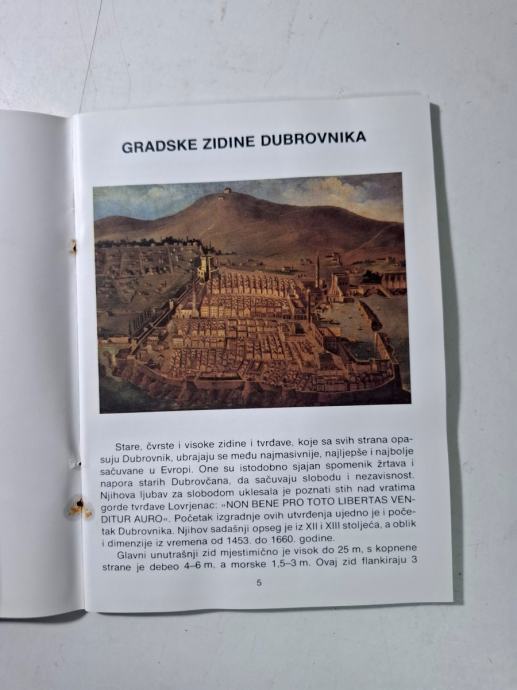 GRADSKE ZIDINE DUBROVNIKA

Stare, čvrste i visoke zidine i tvrđave, koje sa svih strana opasuju Dubrovnik, ubrajaju se među najmasivnije, najljepše i najbolje sačuvane u Evropi. One su istodobno sjajan spomenik žrtava i napora starih Dubrovčana, da sačuvaju slobodu i nezavisnost. Njihova ljubav za slobodom uklesala je poznati stih nad vratima gorde tvrđave Lovrjenac: »NON BENE PRO TOTO LIBERTAS VENDITUR AURO«. Početak izgradnje ovih utvrđenja ujedno je i početak Dubrovnika. Njihov sadašnji opseg je iz XII i XIII stoljeća, a oblik i dimenzije iz vremena od 1453. do 1660. godine.

Glavni unutrašnji zid mjestimično je visok do 25 m, s kopnene strane je debeo 4–6 m, a morske 1,5–3 m. Ovaj zid flankiraju 3

5